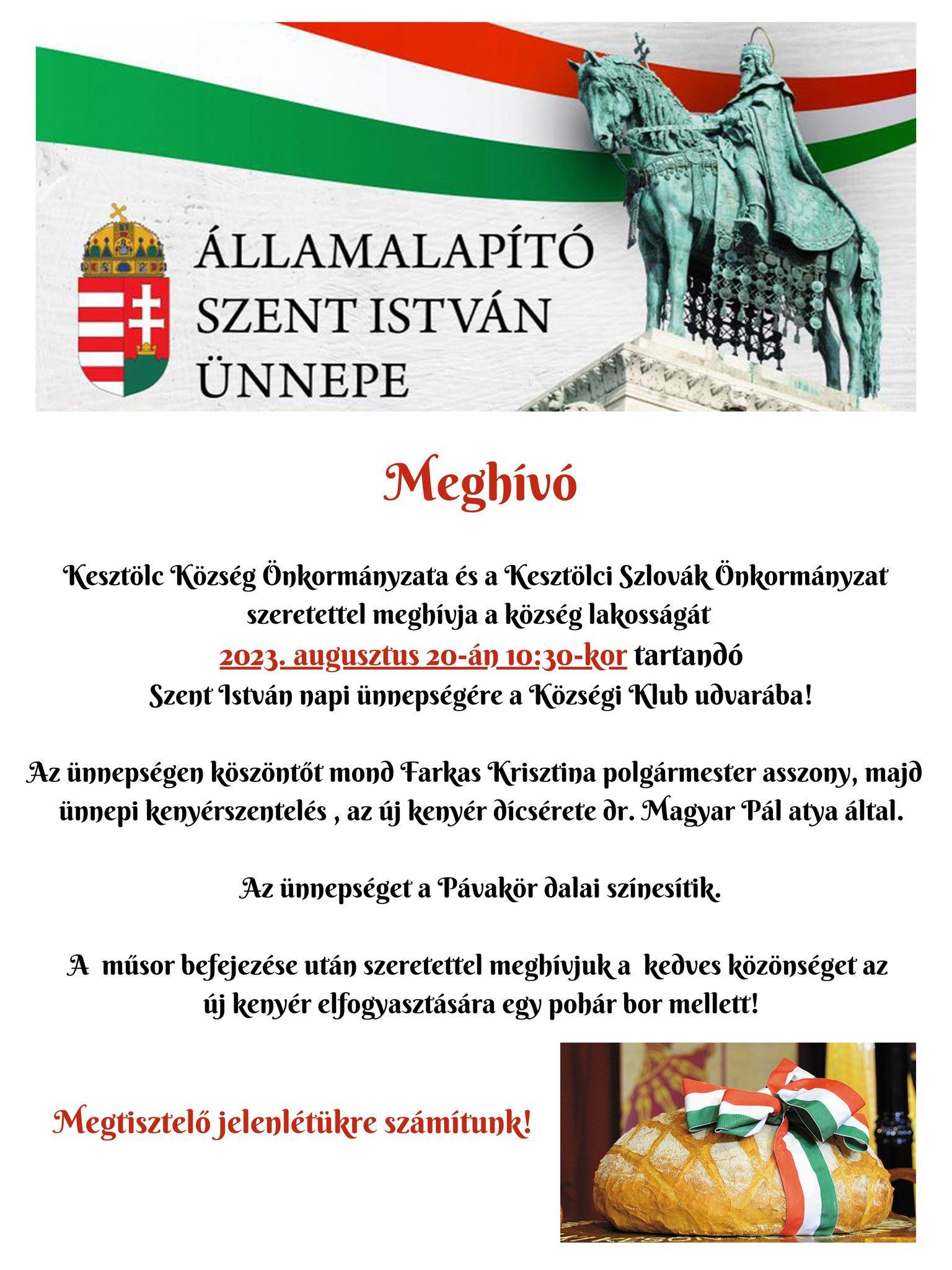 ÁLLAMALAPÍTÓ SZENT ISTVÁN ÜNNEPE

Meghívó

Kesztölc Község Önkormányzata és a Kesztölci Szlovák Önkormányzat szeretettel meghívja a község lakosságát 2023. augusztus 20-án 10:30-kor tartandó Szent István napi ünnepségére a Községi Klub udvarába!

Az ünnepségen köszöntőt mond Farkas Krisztina polgármester asszony, majd ünnepi kenyérszentelés , az új kenyér dícsérete dr. Magyar Pál atya által.

Az ünnepséget a Pávakör dalai színesítik.

A műsor befejezése után szeretettel meghívjuk a kedves közönséget az új kenyér elfogyasztására egy pohár bor mellett!

Megtisztelő jelenlétükre számítunk!